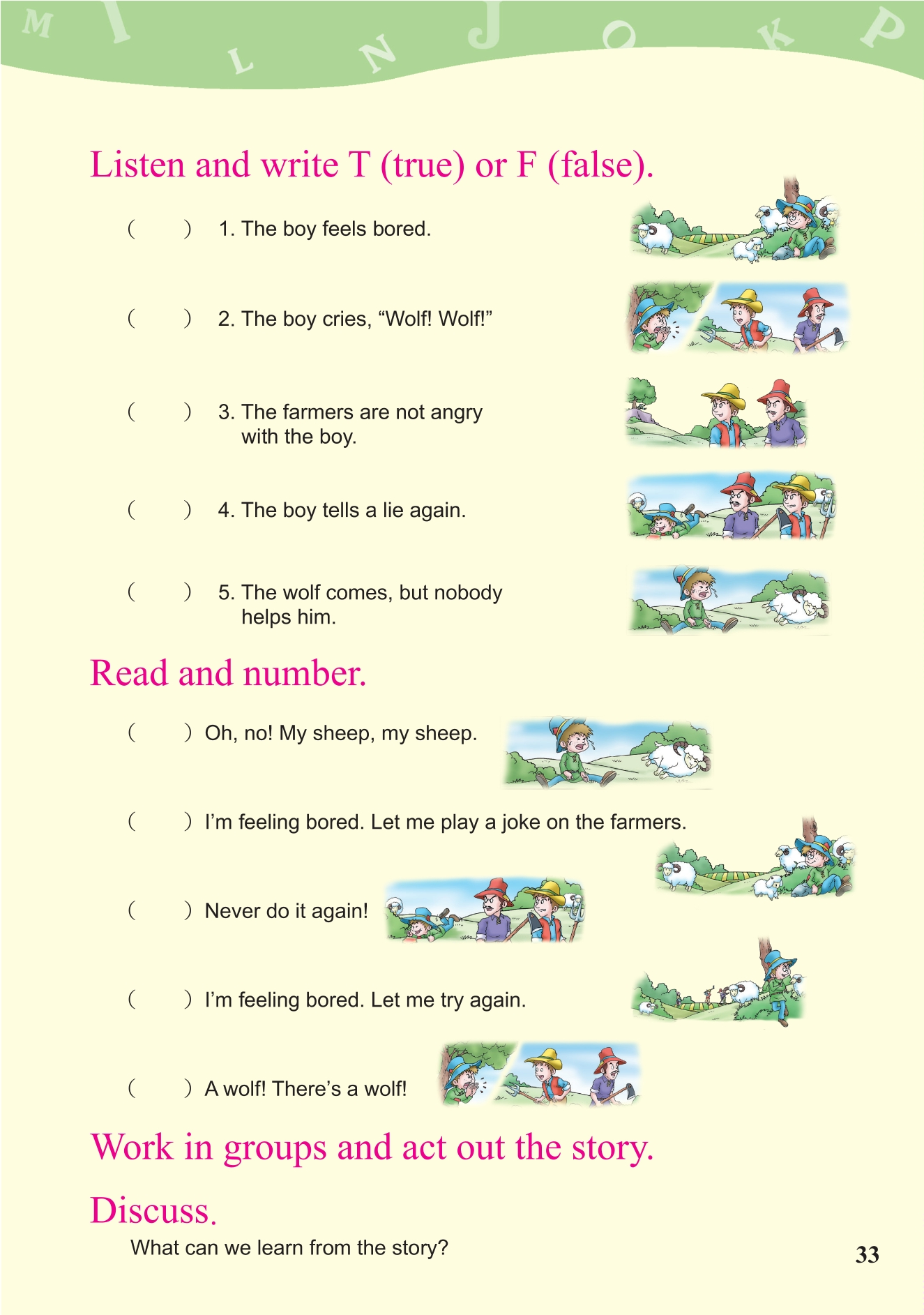 M I L N J O K P

Listen and write T (true) or F (false).

(    ) 1. The boy feels bored.

(    ) 2. The boy cries, "Wolf! Wolf!"

(    ) 3. The farmers are not angry with the boy.

(    ) 4. The boy tells a lie again.

(    ) 5. The wolf comes, but nobody helps him.

Read and number.

(    ) Oh, no! My sheep, my sheep.

(    ) I'm feeling bored. Let me play a joke on the farmers.

(    ) Never do it again!

(    ) I'm feeling bored. Let me try again.

(    ) A wolf! There's a wolf!

Work in groups and act out the story.

Discuss.

What can we learn from the story?

33